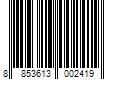 8 853613 002419